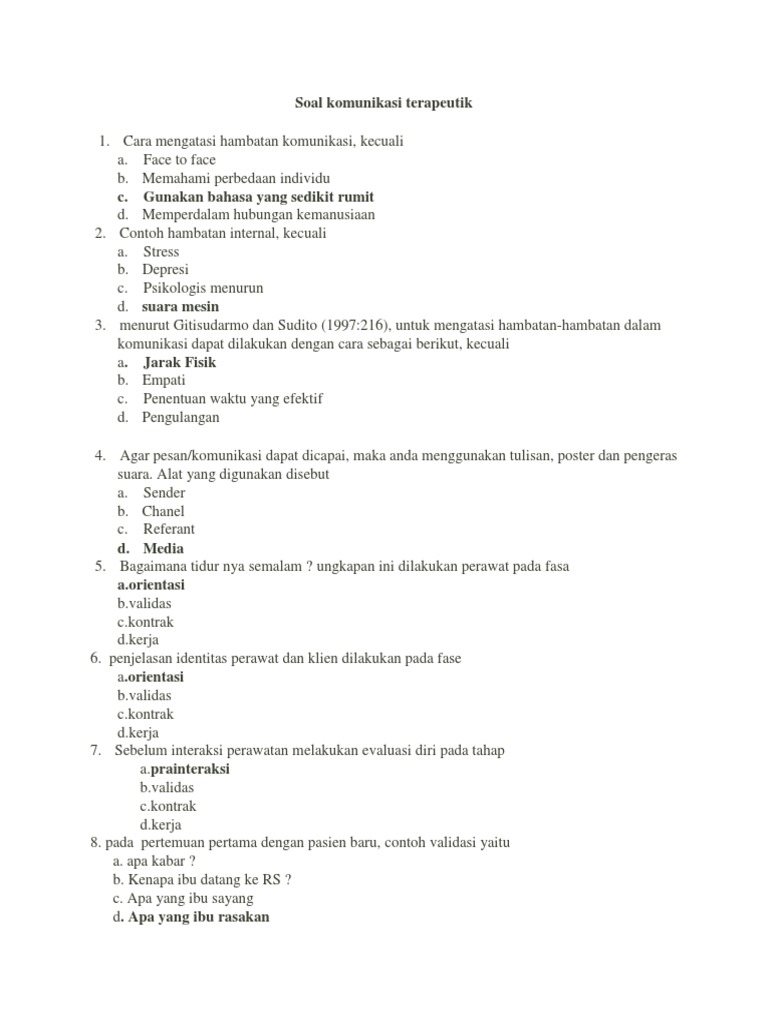 Soal komunikasi terapeutik

1. Cara mengatasi hambatan komunikasi, kecuali
a. Face to face
b. Memahami perbedaan individu
c. Gunakan bahasa yang sedikit rumit
d. Memperdalam hubungan kemanusiaan
2. Contoh hambatan internal, kecuali
a. Stress
b. Depresi
c. Psikologis menurun
d. suara mesin
3. menurut Gitisudarmo dan Sudito (1997:216), untuk mengatasi hambatan-hambatan dalam komunikasi dapat dilakukan dengan cara sebagai berikut, kecuali
a. Jarak Fisik
b. Empati
c. Penentuan waktu yang efektif
d. Pengulangan

4. Agar pesan/komunikasi dapat dicapai, maka anda menggunakan tulisan, poster dan pengeras suara. Alat yang digunakan disebut
a. Sender
b. Chanel
c. Referant
d. Media
5. Bagaimana tidur nya semalam ? ungkapan ini dilakukan perawat pada fasa
a.orientasi
b.validas
c.kontrak
d.kerja
6. penjelasan identitas perawat dan klien dilakukan pada fase
a.orientasi
b.validas
c.kontrak
d.kerja
7. Sebelum interaksi perawatan melakukan evaluasi diri pada tahap
a.prainteraksi
b.validas
c.kontrak
d.kerja
8. pada pertemuan pertama dengan pasien baru, contoh validasi yaitu
a. apa kabar ?
b. Kenapa ibu datang ke RS ?
c. Apa yang ibu sayang
d. Apa yang ibu rasakan